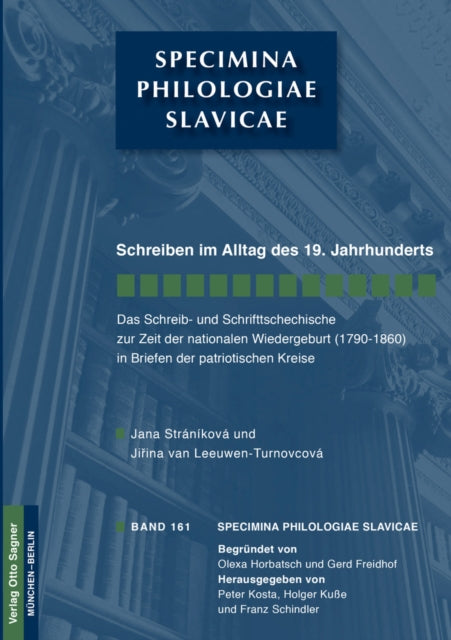 SPECIMINA PHILOLOGIAE SLAVICAE

Schreiben im Alltag des 19. Jahrhunderts

Das Schreib- und Schrifttschechische zur Zeit der nationalen Wiedergeburt (1790-1860) in Briefen der patriotischen Kreise

Jana Stráníková und Jiřina van Leeuwen-Turnovcová

BAND 161 SPECIMINA PHILOLOGIAE SLAVICAE

Begründet von
Olexa Horbatsch und Gerd Freidhof
Herausgegeben von
Peter Kosta, Holger Kuße und Franz Schindler

Verlag Otto Sagner
MÜNCHEN–BERLIN